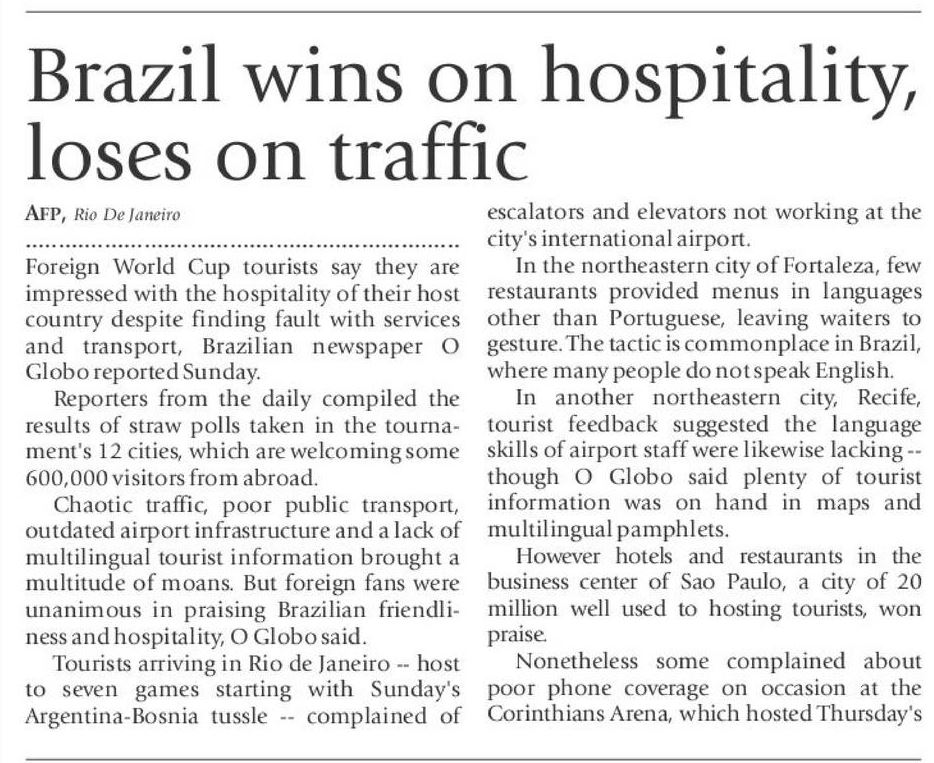 Brazil wins on hospitality, loses on traffic

AFP, Rio De Janeiro

Foreign World Cup tourists say they are impressed with the hospitality of their host country despite finding fault with services and transport, Brazilian newspaper O Globo reported Sunday.

Reporters from the daily compiled the results of straw polls taken in the tournament's 12 cities, which are welcoming some 600,000 visitors from abroad.

Chaotic traffic, poor public transport, outdated airport infrastructure and a lack of multilingual tourist information brought a multitude of moans. But foreign fans were unanimous in praising Brazilian friendliness and hospitality, O Globo said.

Tourists arriving in Rio de Janeiro -- host to seven games starting with Sunday's Argentina-Bosnia tussle -- complained of escalators and elevators not working at the city's international airport.

In the northeastern city of Fortaleza, few restaurants provided menus in languages other than Portuguese, leaving waiters to gesture. The tactic is commonplace in Brazil, where many people do not speak English.

In another northeastern city, Recife, tourist feedback suggested the language skills of airport staff were likewise lacking -- though O Globo said plenty of tourist information was on hand in maps and multilingual pamphlets.

However hotels and restaurants in the business center of Sao Paulo, a city of 20 million well used to hosting tourists, won praise.

Nonetheless some complained about poor phone coverage on occasion at the Corinthians Arena, which hosted Thursday's